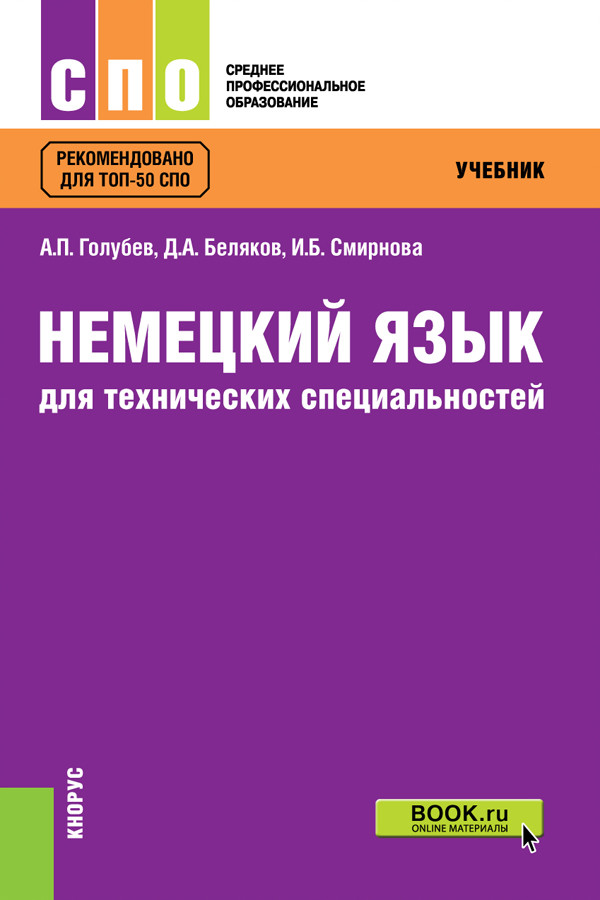 СПО

СРЕДНЕЕ ПРОФЕССИОНАЛЬНОЕ ОБРАЗОВАНИЕ

РЕКОМЕНДОВАНО ДЛЯ ТОП-50 СПО

УЧЕБНИК

А.П. Голубев, Д.А. Беляков, И.Б. Смирнова

НЕМЕЦКИЙ ЯЗЫК

для технических специальностей

КНОРУС

BOOK.ru
ONLINE МАТЕРИАЛЫ